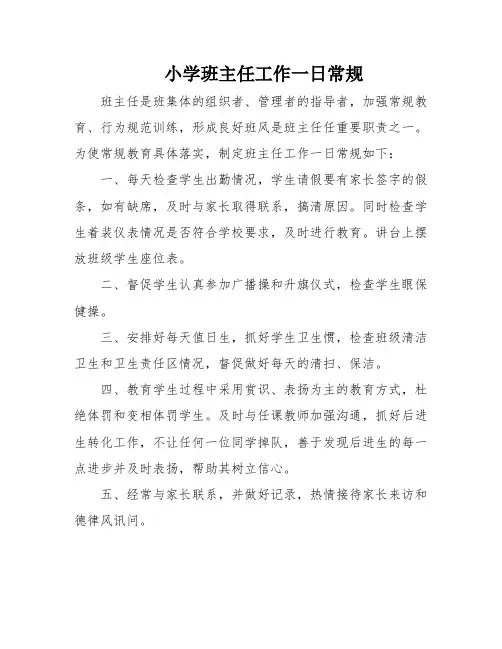 小学班主任工作一日常规

班主任是班集体的组织者、管理者的指导者，加强常规教育、行为规范训练，形成良好班风是班主任任重要职责之一。为使常规教育具体落实，制定班主任工作一日常规如下：

一、每天检查学生出勤情况，学生请假要有家长签字的假条，如有缺席，及时与家长取得联系，搞清原因。同时检查学生着装仪表情况是否符合学校要求，及时进行教育。讲台上摆放班级学生座位表。

二、督促学生认真参加广播操和升旗仪式，检查学生眼保健操。

三、安排好每天值日生，抓好学生卫生惯，检查班级清洁卫生和卫生责任区情况，督促做好每天的清扫、保洁。

四、教育学生过程中采用赏识、表扬为主的教育方式，杜绝体罚和变相体罚学生。及时与任课教师加强沟通，抓好后进生转化工作，不让任何一位同学掉队，善于发现后进生的每一点进步并及时表扬，帮助其树立信心。

五、经常与家长联系，并做好记录，热情接待家长来访和德律风讯问。